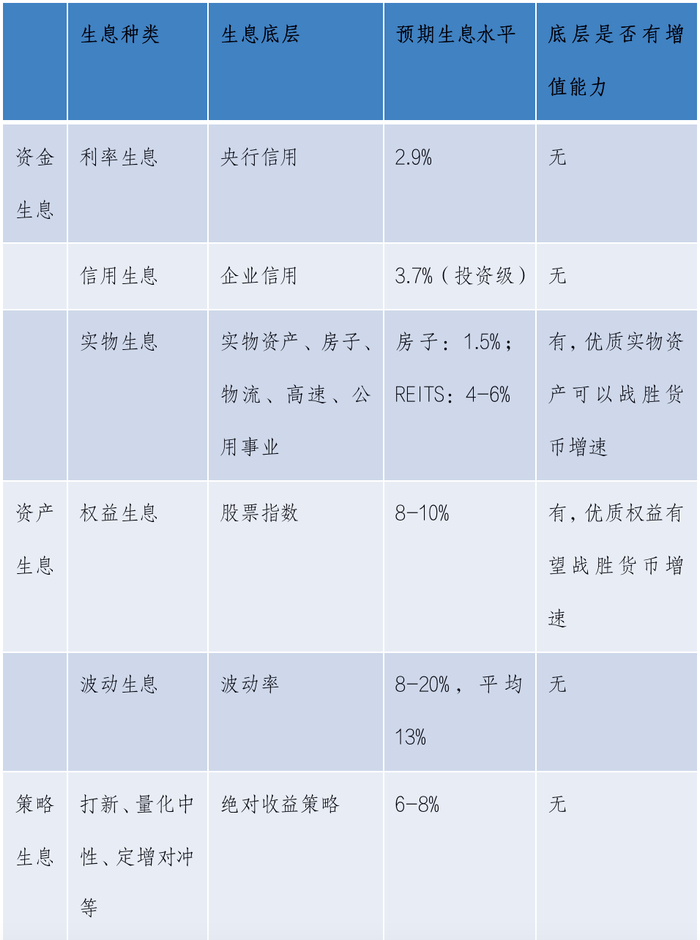 |  | 生息种类 | 生息底层 | 预期生息水平 | 底层是否有增值能力 |
|---|---|---|---|---|
| 资金生息 | 利率生息 | 央行信用 | 2.9% | 无 |
|  | 信用生息 | 企业信用 | 3.7%（投资级） | 无 |
|  | 实物生息 | 实物资产、房子、物流、高速、公用事业 | 房子：1.5%；REITS：4-6% | 有，优质实物资产可以战胜货币增速 |
| 资产生息 | 权益生息 | 股票指数 | 8-10% | 有，优质权益有望战胜货币增速 |
|  | 波动生息 | 波动率 | 8-20%，平均13% | 无 |
| 策略生息 | 打新、量化中性、定增对冲等 | 绝对收益策略 | 6-8% | 无 |